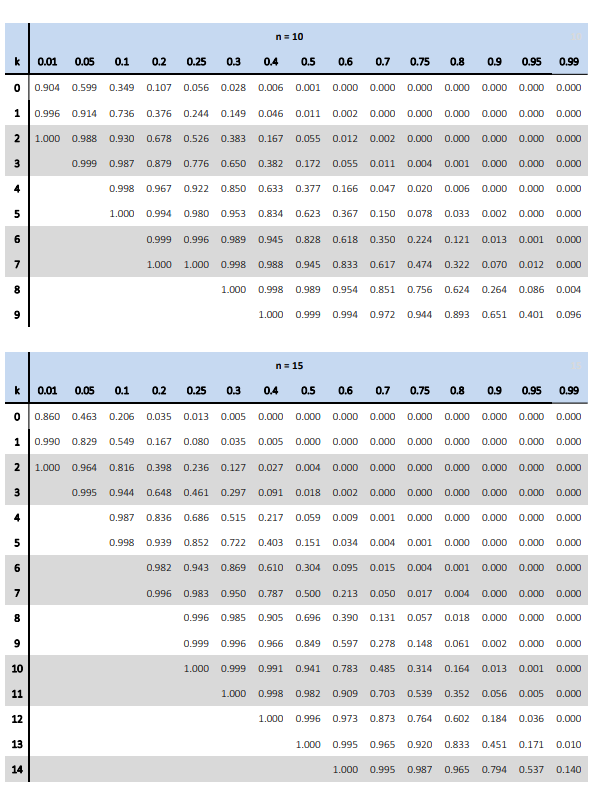 n = 10

| k | 0.01 | 0.05 | 0.1 | 0.2 | 0.25 | 0.3 | 0.4 | 0.5 | 0.6 | 0.7 | 0.75 | 0.8 | 0.9 | 0.95 | 0.99 |
|---|---|---|---|---|---|---|---|---|---|---|---|---|---|---|---|
| 0 | 0.904 | 0.599 | 0.349 | 0.107 | 0.056 | 0.028 | 0.006 | 0.001 | 0.000 | 0.000 | 0.000 | 0.000 | 0.000 | 0.000 | 0.000 |
| 1 | 0.996 | 0.914 | 0.736 | 0.376 | 0.244 | 0.149 | 0.046 | 0.011 | 0.002 | 0.000 | 0.000 | 0.000 | 0.000 | 0.000 | 0.000 |
| 2 | 1.000 | 0.988 | 0.930 | 0.678 | 0.526 | 0.383 | 0.167 | 0.055 | 0.012 | 0.002 | 0.000 | 0.000 | 0.000 | 0.000 | 0.000 |
| 3 | | 0.999 | 0.987 | 0.879 | 0.776 | 0.650 | 0.382 | 0.172 | 0.055 | 0.011 | 0.004 | 0.001 | 0.000 | 0.000 | 0.000 |
| 4 | | | 0.998 | 0.967 | 0.922 | 0.850 | 0.633 | 0.377 | 0.166 | 0.047 | 0.020 | 0.006 | 0.000 | 0.000 | 0.000 |
| 5 | | | 1.000 | 0.994 | 0.980 | 0.953 | 0.834 | 0.623 | 0.367 | 0.150 | 0.078 | 0.033 | 0.002 | 0.000 | 0.000 |
| 6 | | | | 0.999 | 0.996 | 0.989 | 0.945 | 0.828 | 0.618 | 0.350 | 0.224 | 0.121 | 0.013 | 0.001 | 0.000 |
| 7 | | | | 1.000 | 1.000 | 0.998 | 0.988 | 0.945 | 0.833 | 0.617 | 0.474 | 0.322 | 0.070 | 0.012 | 0.000 |
| 8 | | | | | | 1.000 | 0.998 | 0.989 | 0.954 | 0.851 | 0.756 | 0.624 | 0.264 | 0.086 | 0.004 |
| 9 | | | | | | | 1.000 | 0.999 | 0.994 | 0.972 | 0.944 | 0.893 | 0.651 | 0.401 | 0.096 |

n = 15

| k | 0.01 | 0.05 | 0.1 | 0.2 | 0.25 | 0.3 | 0.4 | 0.5 | 0.6 | 0.7 | 0.75 | 0.8 | 0.9 | 0.95 | 0.99 |
|---|---|---|---|---|---|---|---|---|---|---|---|---|---|---|---|
| 0 | 0.860 | 0.463 | 0.206 | 0.035 | 0.013 | 0.005 | 0.000 | 0.000 | 0.000 | 0.000 | 0.000 | 0.000 | 0.000 | 0.000 | 0.000 |
| 1 | 0.990 | 0.829 | 0.549 | 0.167 | 0.080 | 0.035 | 0.005 | 0.000 | 0.000 | 0.000 | 0.000 | 0.000 | 0.000 | 0.000 | 0.000 |
| 2 | 1.000 | 0.964 | 0.816 | 0.398 | 0.236 | 0.127 | 0.027 | 0.004 | 0.000 | 0.000 | 0.000 | 0.000 | 0.000 | 0.000 | 0.000 |
| 3 | | 0.995 | 0.944 | 0.648 | 0.461 | 0.297 | 0.091 | 0.018 | 0.002 | 0.000 | 0.000 | 0.000 | 0.000 | 0.000 | 0.000 |
| 4 | | | 0.987 | 0.836 | 0.686 | 0.515 | 0.217 | 0.059 | 0.009 | 0.001 | 0.000 | 0.000 | 0.000 | 0.000 | 0.000 |
| 5 | | | 0.998 | 0.939 | 0.852 | 0.722 | 0.403 | 0.151 | 0.034 | 0.004 | 0.001 | 0.000 | 0.000 | 0.000 | 0.000 |
| 6 | | | | 0.982 | 0.943 | 0.869 | 0.610 | 0.304 | 0.095 | 0.015 | 0.004 | 0.001 | 0.000 | 0.000 | 0.000 |
| 7 | | | | 0.996 | 0.983 | 0.950 | 0.787 | 0.500 | 0.213 | 0.050 | 0.017 | 0.004 | 0.000 | 0.000 | 0.000 |
| 8 | | | | | 0.996 | 0.985 | 0.905 | 0.696 | 0.390 | 0.131 | 0.057 | 0.018 | 0.000 | 0.000 | 0.000 |
| 9 | | | | | 0.999 | 0.996 | 0.966 | 0.849 | 0.597 | 0.278 | 0.148 | 0.061 | 0.002 | 0.000 | 0.000 |
| 10 | | | | | 1.000 | 0.999 | 0.991 | 0.941 | 0.783 | 0.485 | 0.314 | 0.164 | 0.013 | 0.001 | 0.000 |
| 11 | | | | | | 1.000 | 0.998 | 0.982 | 0.909 | 0.703 | 0.539 | 0.352 | 0.056 | 0.005 | 0.000 |
| 12 | | | | | | | 1.000 | 0.996 | 0.973 | 0.873 | 0.764 | 0.602 | 0.184 | 0.036 | 0.000 |
| 13 | | | | | | | | 1.000 | 0.995 | 0.965 | 0.920 | 0.833 | 0.451 | 0.171 | 0.010 |
| 14 | | | | | | | | | 1.000 | 0.995 | 0.987 | 0.965 | 0.794 | 0.537 | 0.140 |